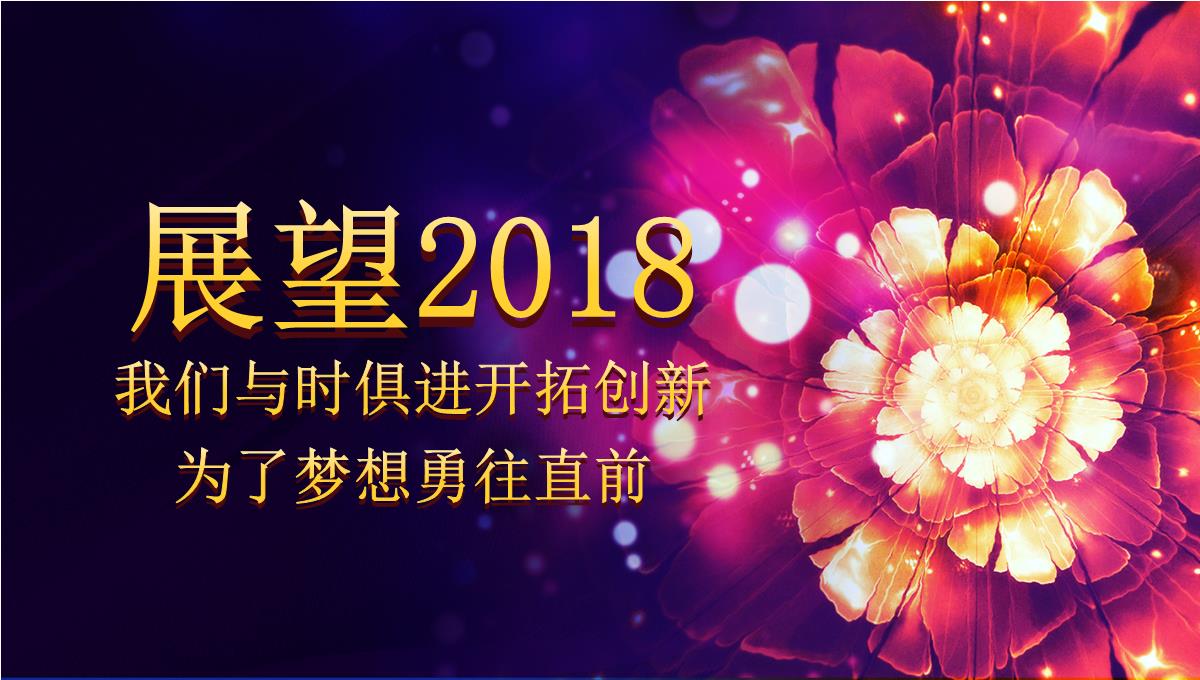 展望2018

我们与时俱进开拓创新

为了梦想勇往直前